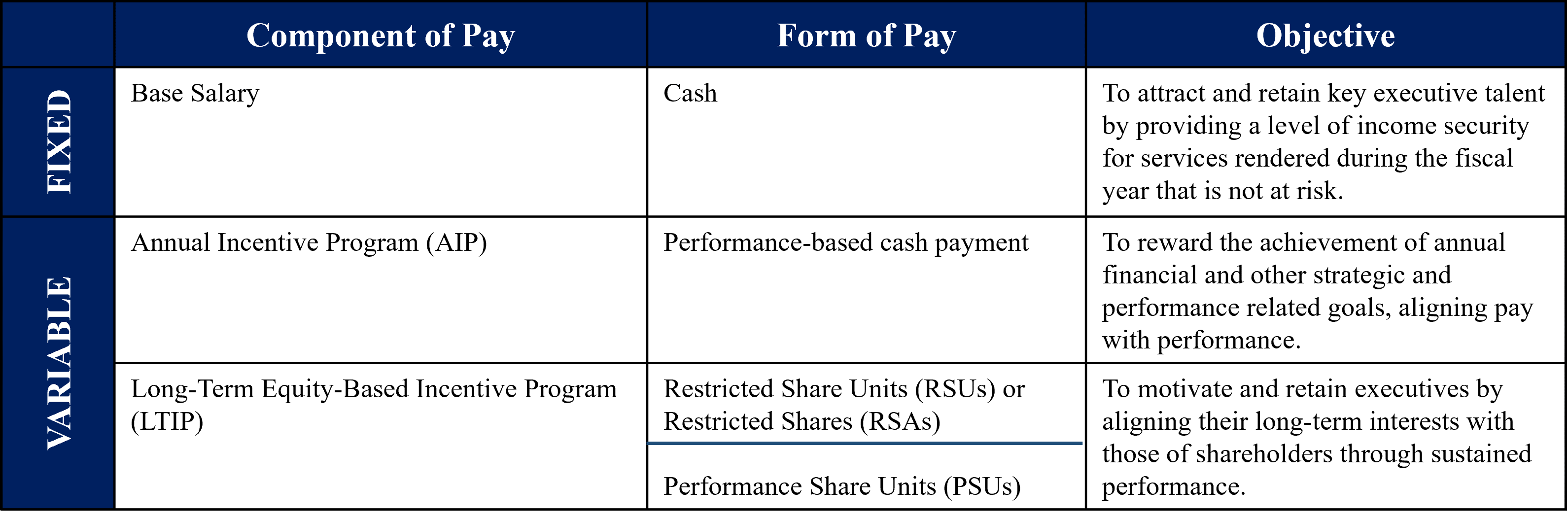 |  | Component of Pay | Form of Pay | Objective |
|---|---|---|---|
| FIXED | Base Salary | Cash | To attract and retain key executive talent by providing a level of income security for services rendered during the fiscal year that is not at risk. |
| VARIABLE | Annual Incentive Program (AIP) | Performance-based cash payment | To reward the achievement of annual financial and other strategic and performance related goals, aligning pay with performance. |
|  | Long-Term Equity-Based Incentive Program (LTIP) | Restricted Share Units (RSUs) or Restricted Shares (RSAs) | To motivate and retain executives by aligning their long-term interests with those of shareholders through sustained performance. |
|  |  | Performance Share Units (PSUs) |  |